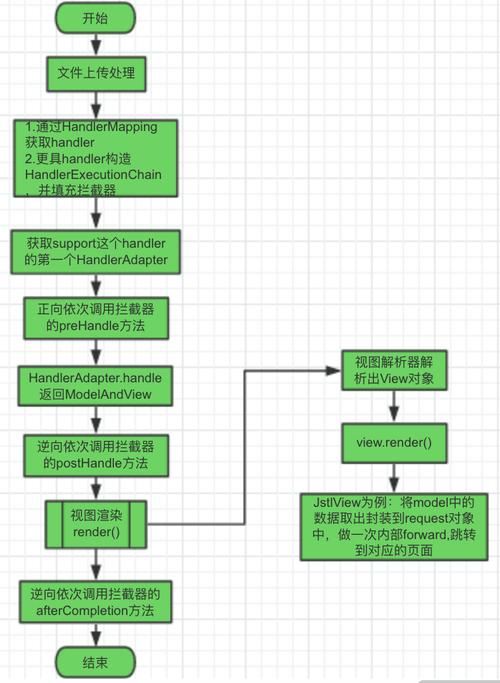 开始

文件上传处理

1.通过HandlerMapping获取handler
2.更具handler构造HandlerExecutionChain，并填充拦截器

获取support这个handler的第一个HandlerAdapter

正向依次调用拦截器的preHandle方法

HandlerAdapter.handle返回ModelAndView

逆向依次调用拦截器的postHandle方法

视图渲染render()

逆向依次调用拦截器的afterCompletion方法

结束

视图解析器解析出View对象

view.render()

JstlView为例：将model中的数据取出封装到request对象中，做一次内部forward,跳转到对应的页面